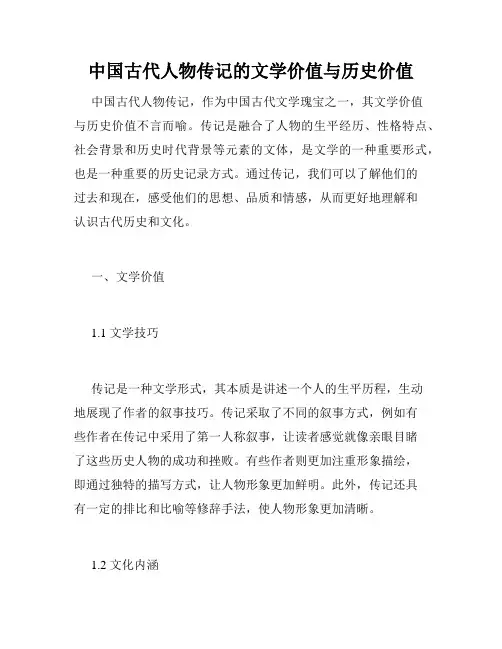 中国古代人物传记的文学价值与历史价值

中国古代人物传记，作为中国古代文学瑰宝之一，其文学价值与历史价值不言而喻。传记是融合了人物的生平经历、性格特点、社会背景和历史时代背景等元素的文体，是文学的一种重要形式，也是一种重要的历史记录方式。通过传记，我们可以了解他们的过去和现在，感受他们的思想、品质和情感，从而更好地理解和认识古代历史和文化。

一、文学价值

1.1 文学技巧

传记是一种文学形式，其本质是讲述一个人的生平历程，生动地展现了作者的叙事技巧。传记采取了不同的叙事方式，例如有些作者在传记中采用了第一人称叙事，让读者感觉就像亲眼目睹了这些历史人物的成功和挫败。有些作者则更加注重形象描绘，即通过独特的描写方式，让人物形象更加鲜明。此外，传记还具有一定的排比和比喻等修辞手法，使人物形象更加清晰。

1.2 文化内涵